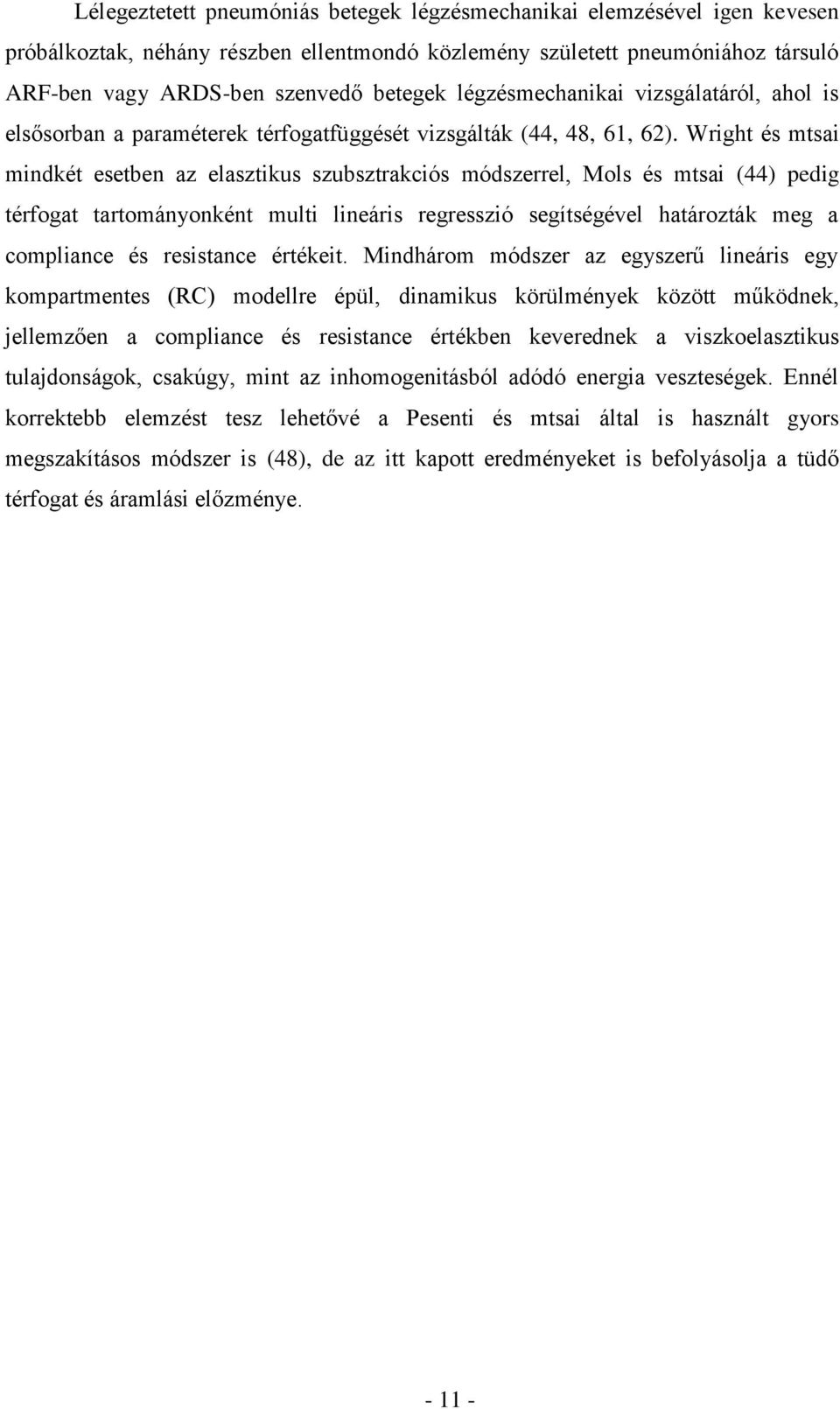 Lélegeztetett pneumóniás betegek légzésmechanikai elemzésével igen kevesen próbálkoztak, néhány részben ellentmondó közlemény született pneumóniához társuló ARF-ben vagy ARDS-ben szenvedő betegek légzésmechanikai vizsgálatáról, ahol is elsősorban a paraméterek térfogatfüggését vizsgálták (44, 48, 61, 62). Wright és mtsai mindkét esetben az elasztikus szubsztrakciós módszerrel, Mols és mtsai (44) pedig térfogat tartományonként multi lineáris regresszió segítségével határozták meg a compliance és resistance értékeit. Mindhárom módszer az egyszerű lineáris egy kompartmentes (RC) modellre épül, dinamikus körülmények között működnek, jellemzően a compliance és resistance értékben keverednek a viszkoelasztikus tulajdonságok, csakúgy, mint az inhomogenitásból adódó energia veszteségek. Ennél korrektebb elemzést tesz lehetővé a Pesenti és mtsai által is használt gyors megszakításos módszer is (48), de az itt kapott eredményeket is befolyásolja a tüdő térfogat és áramlási előzménye.

- 11 -